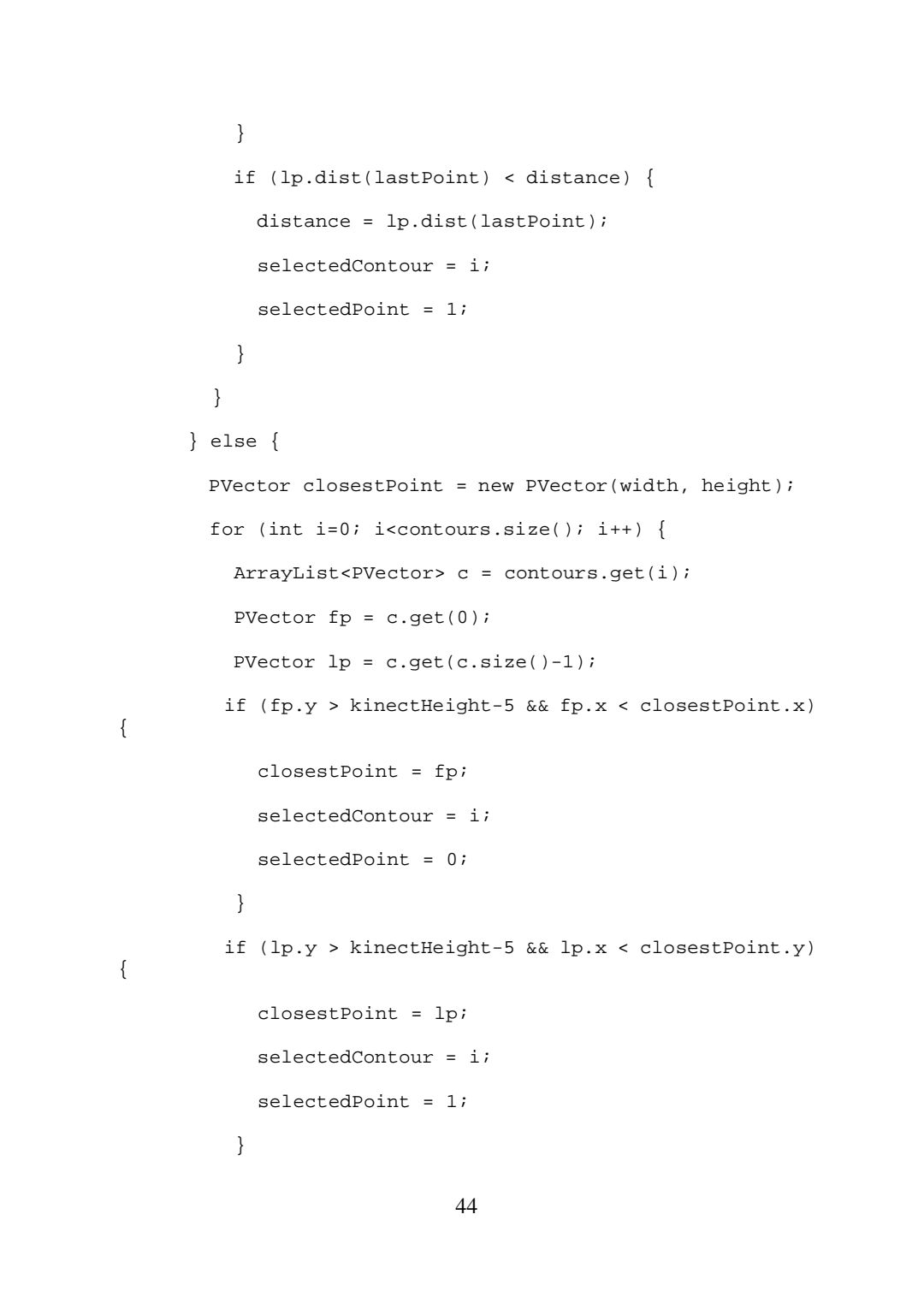 }
        if (lp.dist(lastPoint) < distance) {
          distance = lp.dist(lastPoint);
          selectedContour = i;
          selectedPoint = 1;
        }
      }
    } else {
      PVector closestPoint = new PVector(width, height);
      for (int i=0; i<contours.size(); i++) {
        ArrayList<PVector> c = contours.get(i);
        PVector fp = c.get(0);
        PVector lp = c.get(c.size()-1);
        if (fp.y > kinectHeight-5 && fp.x < closestPoint.x)
{
          closestPoint = fp;
          selectedContour = i;
          selectedPoint = 0;
        }
        if (lp.y > kinectHeight-5 && lp.x < closestPoint.y)
{
          closestPoint = lp;
          selectedContour = i;
          selectedPoint = 1;
        }

44